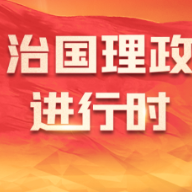 治国理政
进行时